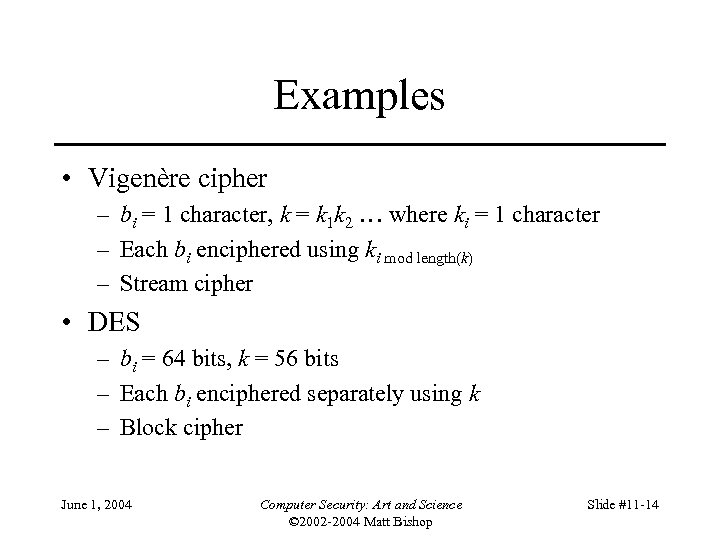 Examples

• Vigenère cipher
  – $b_i$ = 1 character, $k = k_1k_2 \ldots$ where $k_i$ = 1 character
  – Each $b_i$ enciphered using $k_{i \bmod \text{length}(k)}$
  – Stream cipher
• DES
  – $b_i$ = 64 bits, $k$ = 56 bits
  – Each $b_i$ enciphered separately using $k$
  – Block cipher

June 1, 2004

Computer Security: Art and Science
©2002-2004 Matt Bishop

Slide #11-14